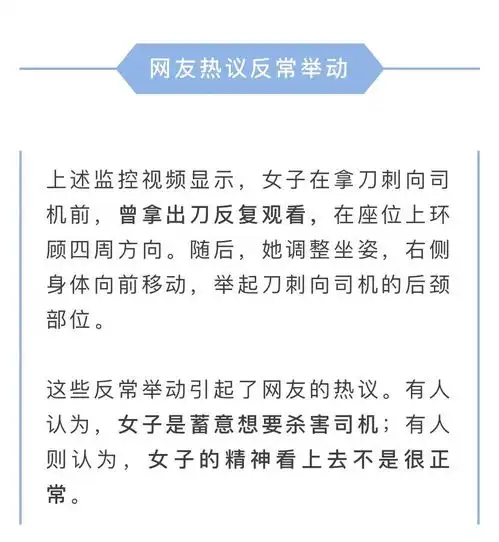 网友热议反常举动

上述监控视频显示，女子在拿刀刺向司机前，曾拿出刀反复观看，在座位上环顾四周方向。随后，她调整坐姿，右侧身体向前移动，举起刀刺向司机的后颈部位。

这些反常举动引起了网友的热议。有人认为，女子是蓄意想要杀害司机；有人则认为，女子的精神看上去不是很正常。